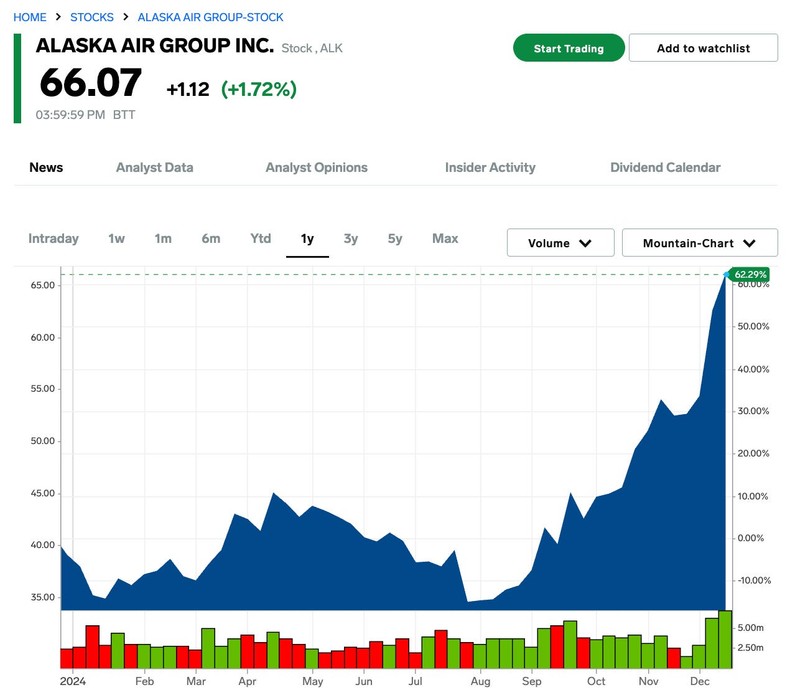 HOME > STOCKS > ALASKA AIR GROUP-STOCK

ALASKA AIR GROUP INC. Stock , ALK

66.07 +1.12 (+1.72%)

03:59:59 PM BTT

Start Trading

Add to watchlist

News Analyst Data Analyst Opinions Insider Activity Dividend Calendar

Intraday 1w 1m 6m Ytd 1y 3y 5y Max

Volume

Mountain-Chart

65.00
60.00
55.00
50.00
45.00
40.00
35.00

62.29%
60.00%
50.00%
40.00%
30.00%
20.00%
10.00%
0.00%
-10.00%

5.00m
2.50m

2024 Feb Mar Apr May Jun Jul Aug Sep Oct Nov Dec